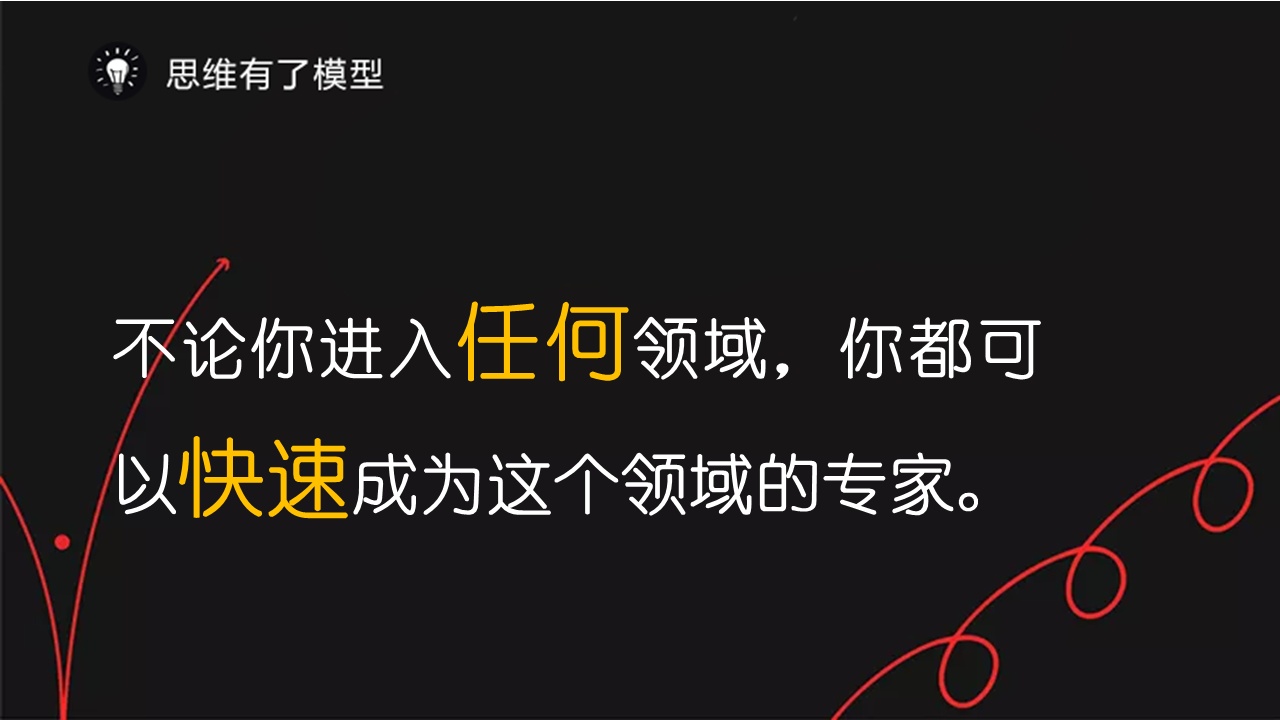 思维有了模型

不论你进入任何领域，你都可以快速成为这个领域的专家。